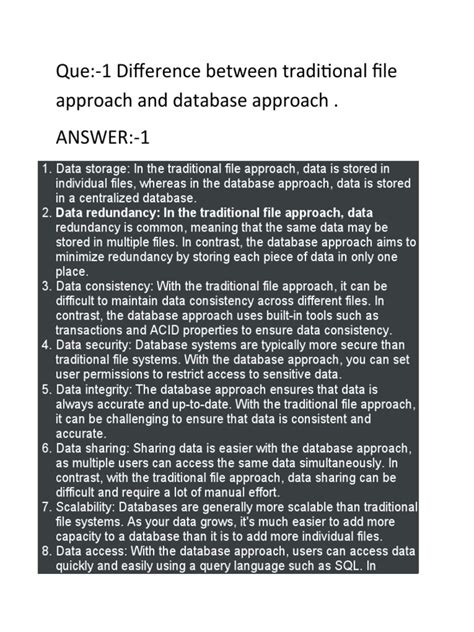 Que:-1 Difference between traditional file approach and database approach .

ANSWER:-1

1. Data storage: In the traditional file approach, data is stored in individual files, whereas in the database approach, data is stored in a centralized database.
2. Data redundancy: In the traditional file approach, data redundancy is common, meaning that the same data may be stored in multiple files. In contrast, the database approach aims to minimize redundancy by storing each piece of data in only one place.
3. Data consistency: With the traditional file approach, it can be difficult to maintain data consistency across different files. In contrast, the database approach uses built-in tools such as transactions and ACID properties to ensure data consistency.
4. Data security: Database systems are typically more secure than traditional file systems. With the database approach, you can set user permissions to restrict access to sensitive data.
5. Data integrity: The database approach ensures that data is always accurate and up-to-date. With the traditional file approach, it can be challenging to ensure that data is consistent and accurate.
6. Data sharing: Sharing data is easier with the database approach, as multiple users can access the same data simultaneously. In contrast, with the traditional file approach, data sharing can be difficult and require a lot of manual effort.
7. Scalability: Databases are generally more scalable than traditional file systems. As your data grows, it's much easier to add more capacity to a database than it is to add more individual files.
8. Data access: With the database approach, users can access data quickly and easily using a query language such as SQL. In